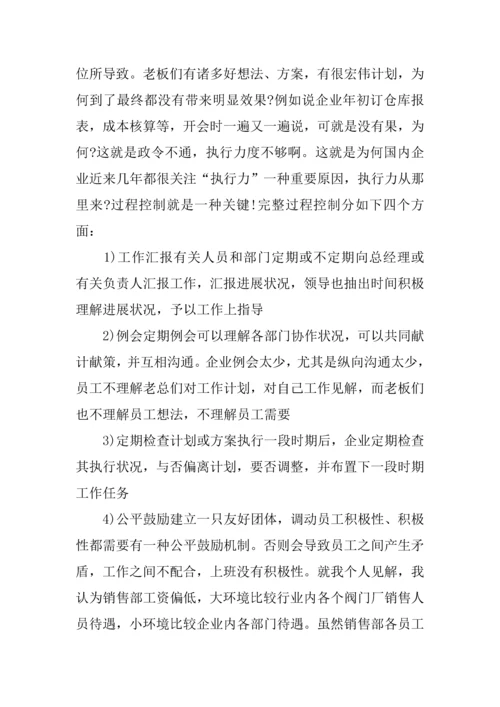 位所导致。老板们有诸多好想法、方案，有很宏伟计划，为何到了最终都没有带来明显效果?例如说企业年初订仓库报表，成本核算等，开会时一遍又一遍说，可就是没有果，为何?这就是政令不通，执行力度不够啊。这就是为何国内企业近来几年都很关注“执行力”一种重要原因，执行力从那里来?过程控制就是一种关键!完整过程控制分如下四个方面：

1)工作汇报有关人员和部门定期或不定期向总经理或有关负责人汇报工作，汇报进展状况，领导也抽出时间积极理解进展状况，予以工作上指导

2)例会定期例会可以理解各部门协作状况，可以共同献计献策，并互相沟通。企业例会太少，尤其是纵向沟通太少，员工不理解老总们对工作计划，对自己工作见解，而老板们也不理解员工想法，不理解员工需要

3)定期检查计划或方案执行一段时期后，企业定期检查其执行状况，与否偏离计划，要否调整，并布置下一段时期工作任务

4)公平鼓励建立一只友好团体，调动员工积极性、积极性都需要有一种公平鼓励机制。否则会导致员工之间产生矛盾，工作之间不配合，上班没有积极性。就我个人见解，我认为销售部工资偏低，大环境比较行业内各个阀门厂销售人员待遇，小环境比较企业内各部门待遇。虽然销售部各员工